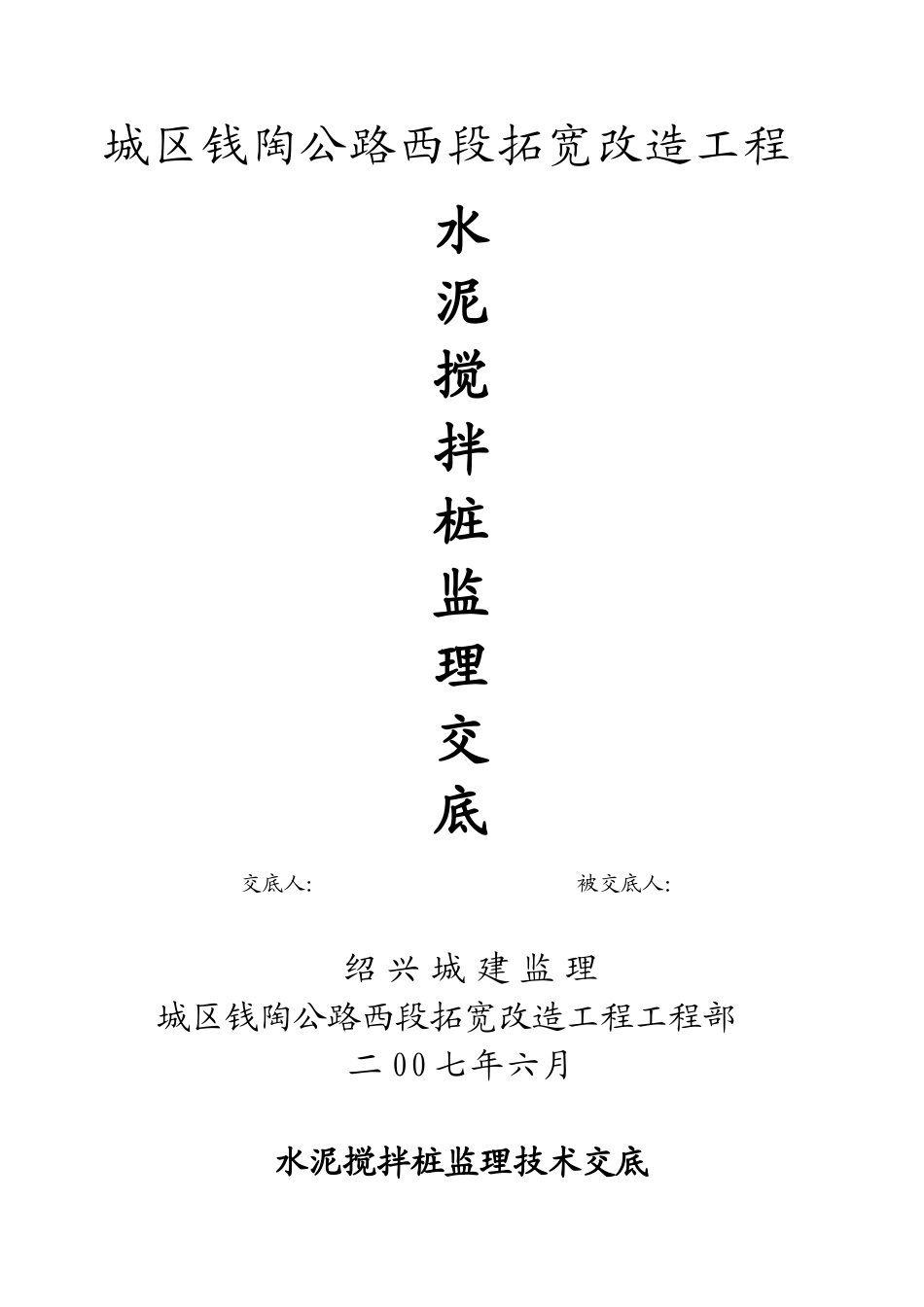 城区钱陶公路西段拓宽改造工程

水
泥
搅
拌
桩
监
理
交
底

交底人: 被交底人:

绍兴城建监理
城区钱陶公路西段拓宽改造工程工程部
二00七年六月

水泥搅拌桩监理技术交底